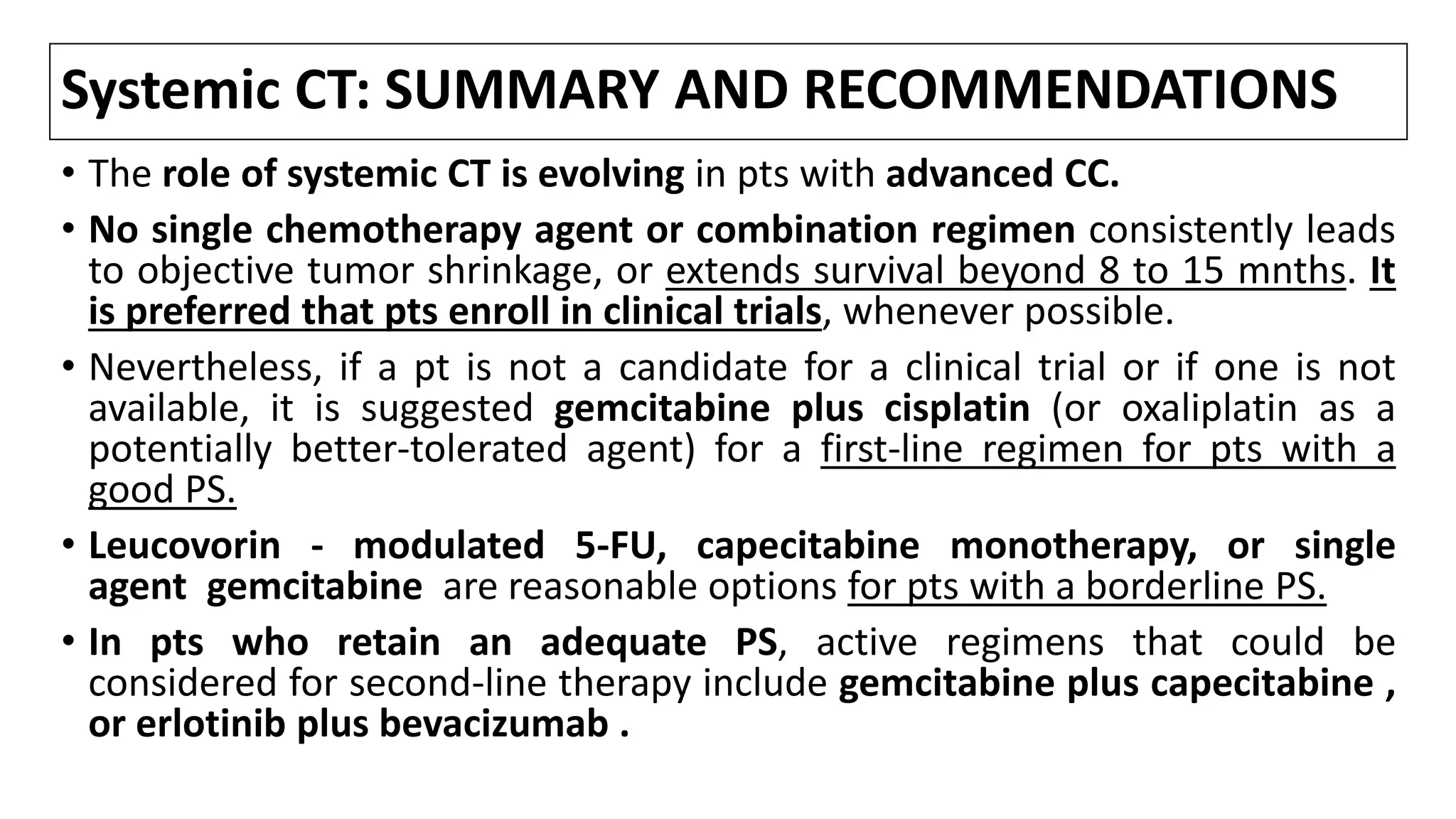 Systemic CT: SUMMARY AND RECOMMENDATIONS

• The role of systemic CT is evolving in pts with advanced CC.

• No single chemotherapy agent or combination regimen consistently leads to objective tumor shrinkage, or extends survival beyond 8 to 15 mnths. It is preferred that pts enroll in clinical trials, whenever possible.

• Nevertheless, if a pt is not a candidate for a clinical trial or if one is not available, it is suggested gemcitabine plus cisplatin (or oxaliplatin as a potentially better-tolerated agent) for a first-line regimen for pts with a good PS.

• Leucovorin - modulated 5-FU, capecitabine monotherapy, or single agent gemcitabine are reasonable options for pts with a borderline PS.

• In pts who retain an adequate PS, active regimens that could be considered for second-line therapy include gemcitabine plus capecitabine , or erlotinib plus bevacizumab .